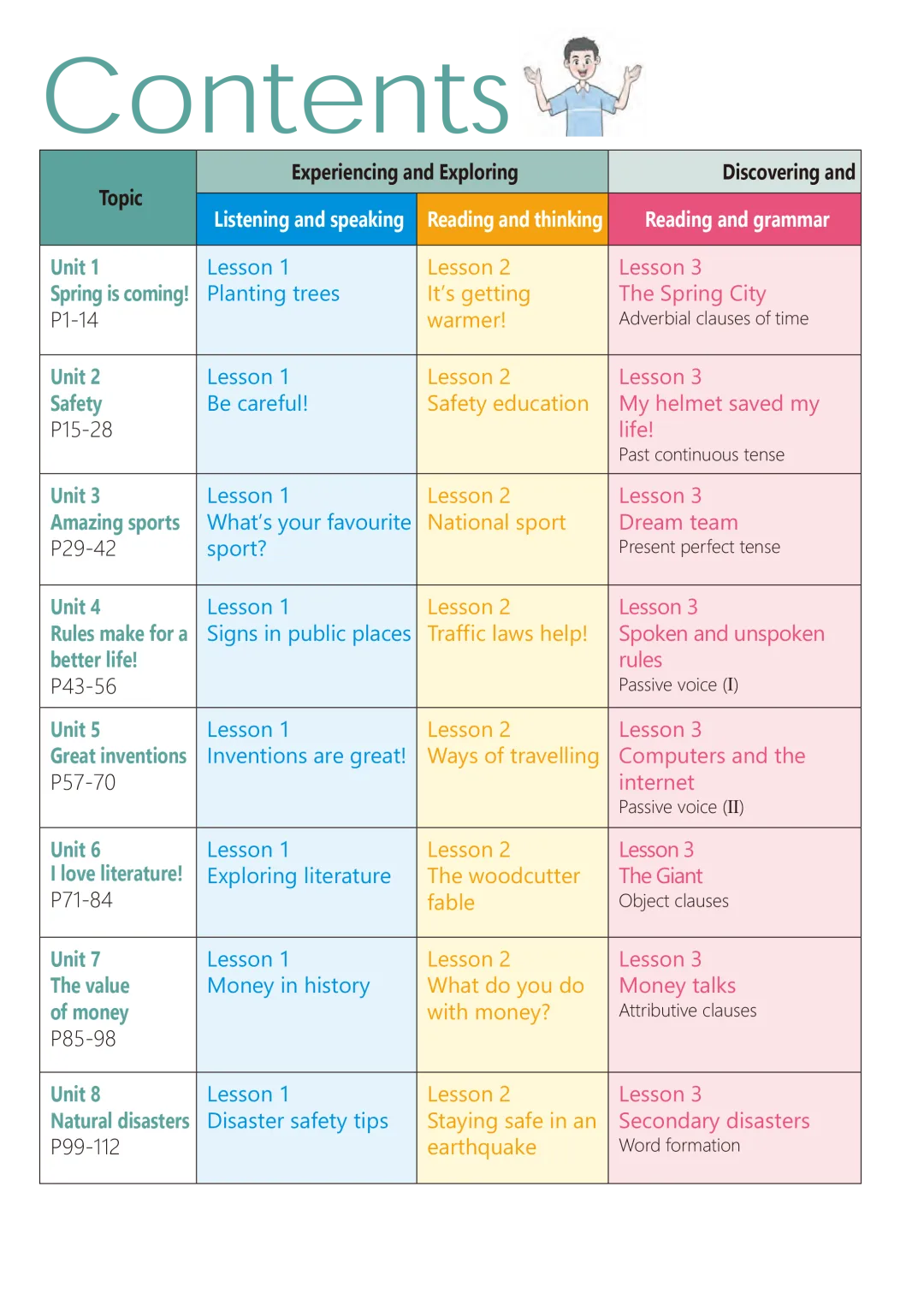 Contents

| Topic | Experiencing and Exploring | | Discovering and |
|---|---|---|---|
| | Listening and speaking | Reading and thinking | Reading and grammar |
| Unit 1 Spring is coming! P1-14 | Lesson 1 Planting trees | Lesson 2 It's getting warmer! | Lesson 3 The Spring City Adverbial clauses of time |
| Unit 2 Safety P15-28 | Lesson 1 Be careful! | Lesson 2 Safety education | Lesson 3 My helmet saved my life! Past continuous tense |
| Unit 3 Amazing sports P29-42 | Lesson 1 What's your favourite sport? | Lesson 2 National sport | Lesson 3 Dream team Present perfect tense |
| Unit 4 Rules make for a better life! P43-56 | Lesson 1 Signs in public places | Lesson 2 Traffic laws help! | Lesson 3 Spoken and unspoken rules Passive voice (I) |
| Unit 5 Great inventions P57-70 | Lesson 1 Inventions are great! | Lesson 2 Ways of travelling | Lesson 3 Computers and the internet Passive voice (II) |
| Unit 6 I love literature! P71-84 | Lesson 1 Exploring literature | Lesson 2 The woodcutter fable | Lesson 3 The Giant Object clauses |
| Unit 7 The value of money P85-98 | Lesson 1 Money in history | Lesson 2 What do you do with money? | Lesson 3 Money talks Attributive clauses |
| Unit 8 Natural disasters P99-112 | Lesson 1 Disaster safety tips | Lesson 2 Staying safe in an earthquake | Lesson 3 Secondary disasters Word formation |